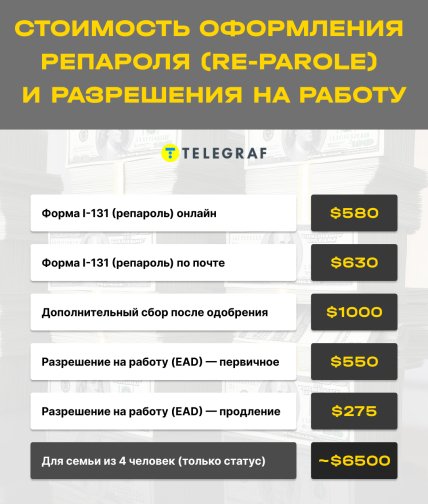 СТОИМОСТЬ ОФОРМЛЕНИЯ РЕПАРОЛЯ (RE-PAROLE) И РАЗРЕШЕНИЯ НА РАБОТУ

TELEGRAF

| | |
|---|---|
| Форма I-131 (репароль) онлайн | $580 |
| Форма I-131 (репароль) по почте | $630 |
| Дополнительный сбор после одобрения | $1000 |
| Разрешение на работу (EAD) — первичное | $550 |
| Разрешение на работу (EAD) — продление | $275 |
| Для семьи из 4 человек (только статус) | ~$6500 |